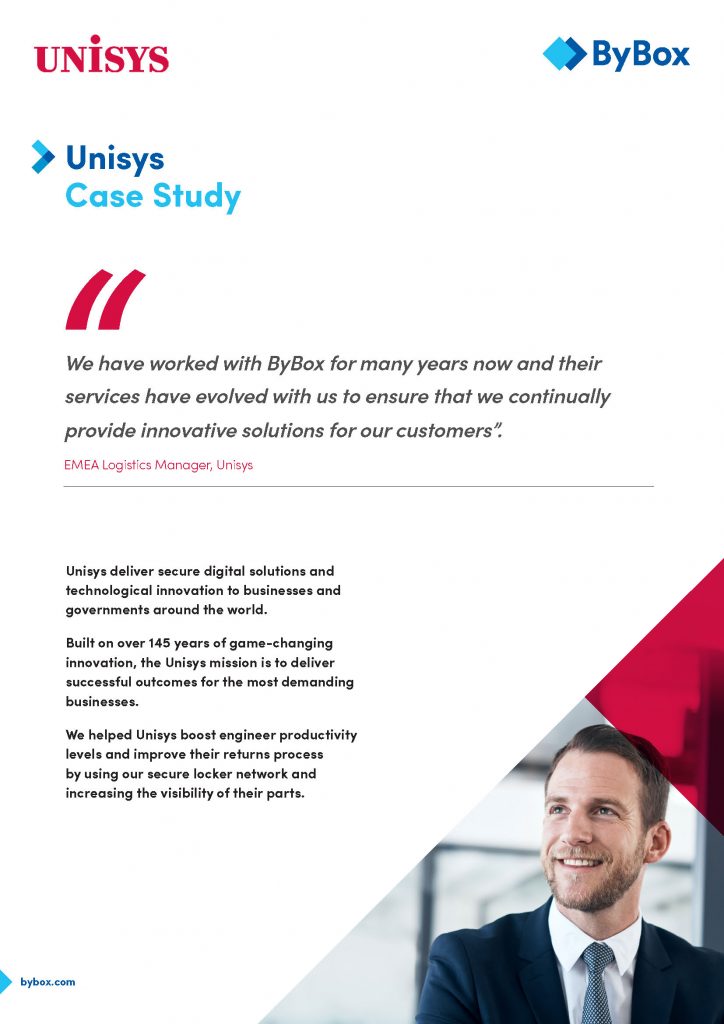 UNISYS

ByBox

Unisys
Case Study

We have worked with ByBox for many years now and their services have evolved with us to ensure that we continually provide innovative solutions for our customers".

EMEA Logistics Manager, Unisys

Unisys deliver secure digital solutions and technological innovation to businesses and governments around the world.

Built on over 145 years of game-changing innovation, the Unisys mission is to deliver successful outcomes for the most demanding businesses.

We helped Unisys boost engineer productivity levels and improve their returns process by using our secure locker network and increasing the visibility of their parts.

bybox.com